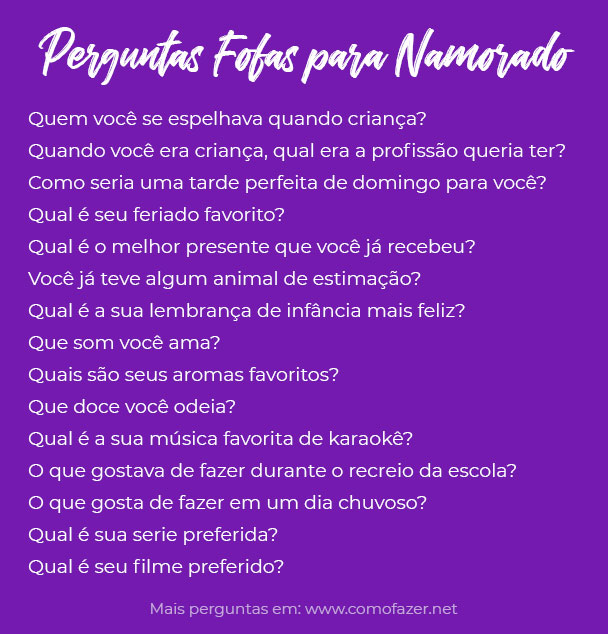 Perguntas Fofas para Namorado

Quem você se espelhava quando criança?
Quando você era criança, qual era a profissão queria ter?
Como seria uma tarde perfeita de domingo para você?
Qual é seu feriado favorito?
Qual é o melhor presente que você já recebeu?
Você já teve algum animal de estimação?
Qual é a sua lembrança de infância mais feliz?
Que som você ama?
Quais são seus aromas favoritos?
Que doce você odeia?
Qual é a sua música favorita de karaokê?
O que gostava de fazer durante o recreio da escola?
O que gosta de fazer em um dia chuvoso?
Qual é sua serie preferida?
Qual é seu filme preferido?

Mais perguntas em: www.comofazer.net